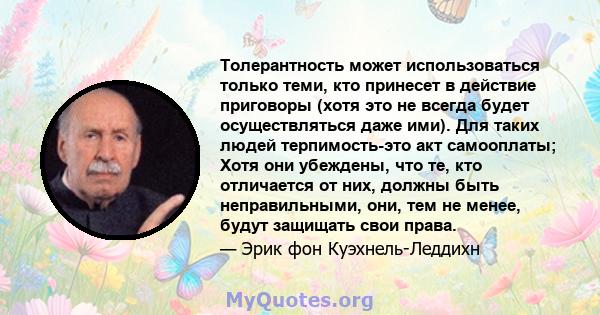 Толерантность может использоваться только теми, кто принесет в действие приговоры (хотя это не всегда будет осуществляться даже ими). Для таких людей терпимость-это акт самооплаты; Хотя они убеждены, что те, кто отличается от них, должны быть неправильными, они, тем не менее, будут защищать свои права.
— Эрик фон Куэхнель-Леддихн

MyQuotes.org